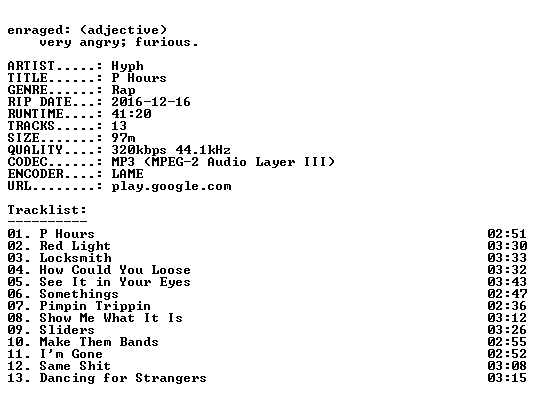 enraged: (adjective)
very angry; furious.

ARTIST.....: Hyph
TITLE......: P Hours
GENRE......: Rap
RIP DATE...: 2016-12-16
RUNTIME....: 41:20
TRACKS.....: 13
SIZE.......: 97m
QUALITY....: 320kbps 44.1kHz
CODEC......: MP3 (MPEG-2 Audio Layer III)
ENCODER....: LAME
URL........: play.google.com

Tracklist:
----------
01. P Hours 02:51
02. Red Light 03:30
03. Locksmith 03:33
04. How Could You Loose 03:32
05. See It in Your Eyes 03:43
06. Somethings 02:47
07. Pimpin Trippin 02:36
08. Show Me What It Is 03:12
09. Sliders 03:26
10. Make Them Bands 02:55
11. I'm Gone 02:52
12. Same Shit 03:08
13. Dancing for Strangers 03:15